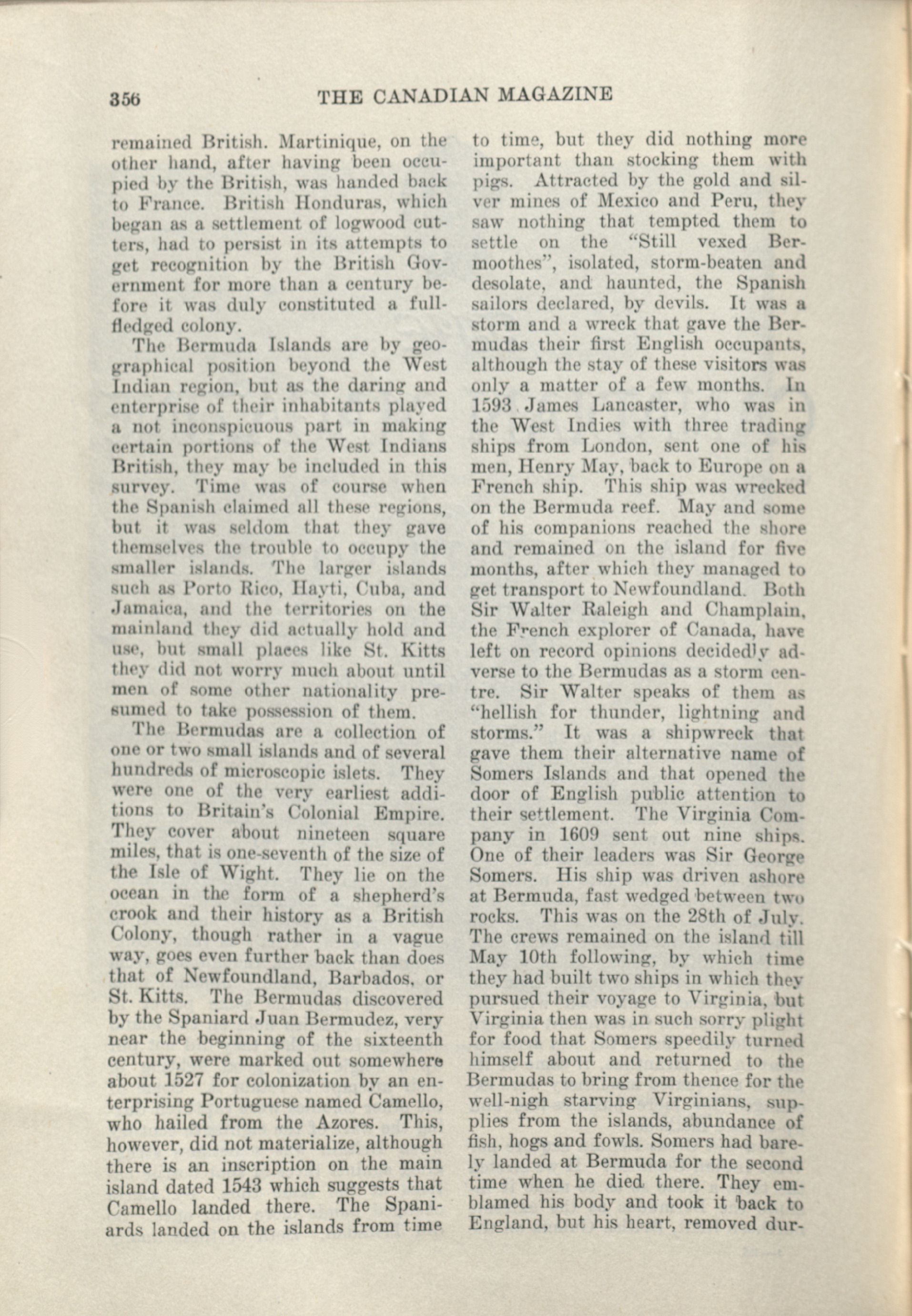 356 THE CANADIAN MAGAZINE

remained British. Martinique, on the other hand, after having been occupied by the British, was handed back to France. British Honduras, which began as a settlement of logwood cutters, had to persist in its attempts to get recognition by the British Government for more than a century before it was duly constituted a full-fledged colony.

The Bermuda Islands are by geographical position beyond the West Indian region, but as the daring and enterprise of their inhabitants played a not inconspicuous part in making certain portions of the West Indians British, they may be included in this survey. Time was of course when the Spanish claimed all these regions, but it was seldom that they gave themselves the trouble to occupy the smaller islands. The larger islands such as Porto Rico, Hayti, Cuba, and Jamaica, and the territories on the mainland they did actually hold and use, but small places like St. Kitts they did not worry much about until men of some other nationality presumed to take possession of them.

The Bermudas are a collection of one or two small islands and of several hundreds of microscopic islets. They were one of the very earliest additions to Britain's Colonial Empire. They cover about nineteen square miles, that is one-seventh of the size of the Isle of Wight. They lie on the ocean in the form of a shepherd's crook and their history as a British Colony, though rather in a vague way, goes even further back than does that of Newfoundland, Barbados, or St. Kitts. The Bermudas discovered by the Spaniard Juan Bermudez, very near the beginning of the sixteenth century, were marked out somewhere about 1527 for colonization by an enterprising Portuguese named Camello, who hailed from the Azores. This, however, did not materialize, although there is an inscription on the main island dated 1543 which suggests that Camello landed there. The Spaniards landed on the islands from time to time, but they did nothing more important than stocking them with pigs. Attracted by the gold and silver mines of Mexico and Peru, they saw nothing that tempted them to settle on the "Still vexed Bermoothes", isolated, storm-beaten and desolate, and haunted, the Spanish sailors declared, by devils. It was a storm and a wreck that gave the Bermudas their first English occupants, although the stay of these visitors was only a matter of a few months. In 1593 James Lancaster, who was in the West Indies with three trading ships from London, sent one of his men, Henry May, back to Europe on a French ship. This ship was wrecked on the Bermuda reef. May and some of his companions reached the shore and remained on the island for five months, after which they managed to get transport to Newfoundland. Both Sir Walter Raleigh and Champlain, the French explorer of Canada, have left on record opinions decidedly adverse to the Bermudas as a storm centre. Sir Walter speaks of them as "hellish for thunder, lightning and storms." It was a shipwreck that gave them their alternative name of Somers Islands and that opened the door of English public attention to their settlement. The Virginia Company in 1609 sent out nine ships. One of their leaders was Sir George Somers. His ship was driven ashore at Bermuda, fast wedged between two rocks. This was on the 28th of July. The crews remained on the island till May 10th following, by which time they had built two ships in which they pursued their voyage to Virginia, but Virginia then was in such sorry plight for food that Somers speedily turned himself about and returned to the Bermudas to bring from thence for the well-nigh starving Virginians, supplies from the islands, abundance of fish, hogs and fowls. Somers had barely landed at Bermuda for the second time when he died there. They emblamed his body and took it back to England, but his heart, removed dur-